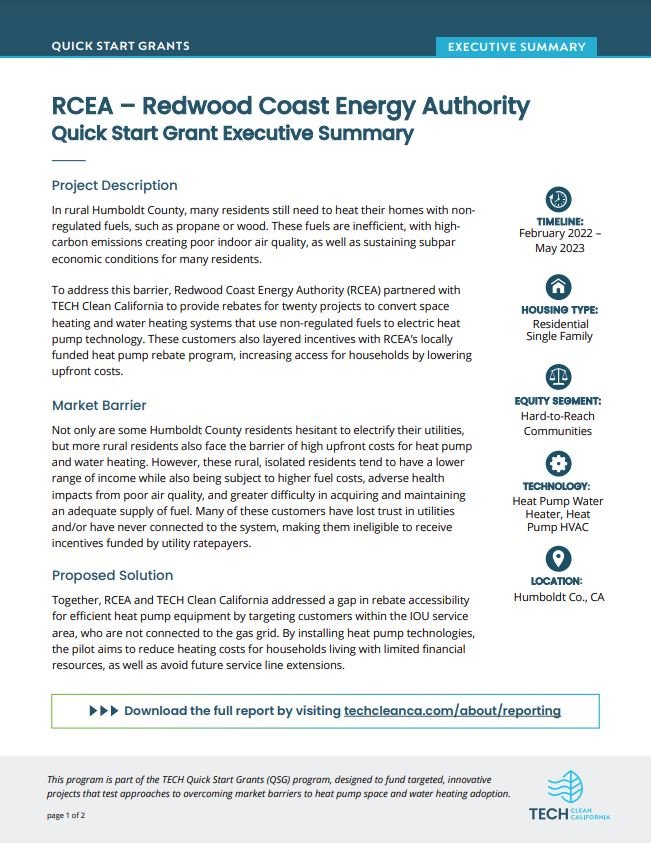 QUICK START GRANTS

EXECUTIVE SUMMARY

RCEA – Redwood Coast Energy Authority
Quick Start Grant Executive Summary

Project Description

In rural Humboldt County, many residents still need to heat their homes with non-regulated fuels, such as propane or wood. These fuels are inefficient, with high-carbon emissions creating poor indoor air quality, as well as sustaining subpar economic conditions for many residents.

To address this barrier, Redwood Coast Energy Authority (RCEA) partnered with TECH Clean California to provide rebates for twenty projects to convert space heating and water heating systems that use non-regulated fuels to electric heat pump technology. These customers also layered incentives with RCEA's locally funded heat pump rebate program, increasing access for households by lowering upfront costs.

Market Barrier

Not only are some Humboldt County residents hesitant to electrify their utilities, but more rural residents also face the barrier of high upfront costs for heat pump and water heating. However, these rural, isolated residents tend to have a lower range of income while also being subject to higher fuel costs, adverse health impacts from poor air quality, and greater difficulty in acquiring and maintaining an adequate supply of fuel. Many of these customers have lost trust in utilities and/or have never connected to the system, making them ineligible to receive incentives funded by utility ratepayers.

Proposed Solution

Together, RCEA and TECH Clean California addressed a gap in rebate accessibility for efficient heat pump equipment by targeting customers within the IOU service area, who are not connected to the gas grid. By installing heat pump technologies, the pilot aims to reduce heating costs for households living with limited financial resources, as well as avoid future service line extensions.

TIMELINE:
February 2022 – May 2023

HOUSING TYPE:
Residential Single Family

EQUITY SEGMENT:
Hard-to-Reach Communities

TECHNOLOGY:
Heat Pump Water Heater, Heat Pump HVAC

LOCATION:
Humboldt Co., CA

▶▶▶ Download the full report by visiting techcleanca.com/about/reporting

This program is part of the TECH Quick Start Grants (QSG) program, designed to fund targeted, innovative projects that test approaches to overcoming market barriers to heat pump space and water heating adoption.

page 1 of 2

TECH CLEAN CALIFORNIA